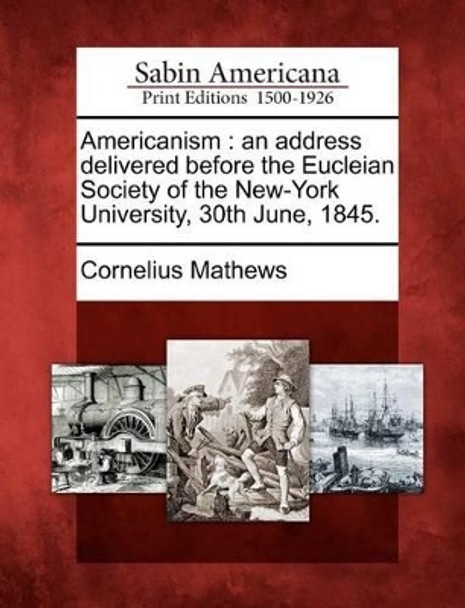 Sabin Americana
Print Editions 1500-1926

Americanism : an address delivered before the Eucleian Society of the New-York University, 30th June, 1845.

Cornelius Mathews